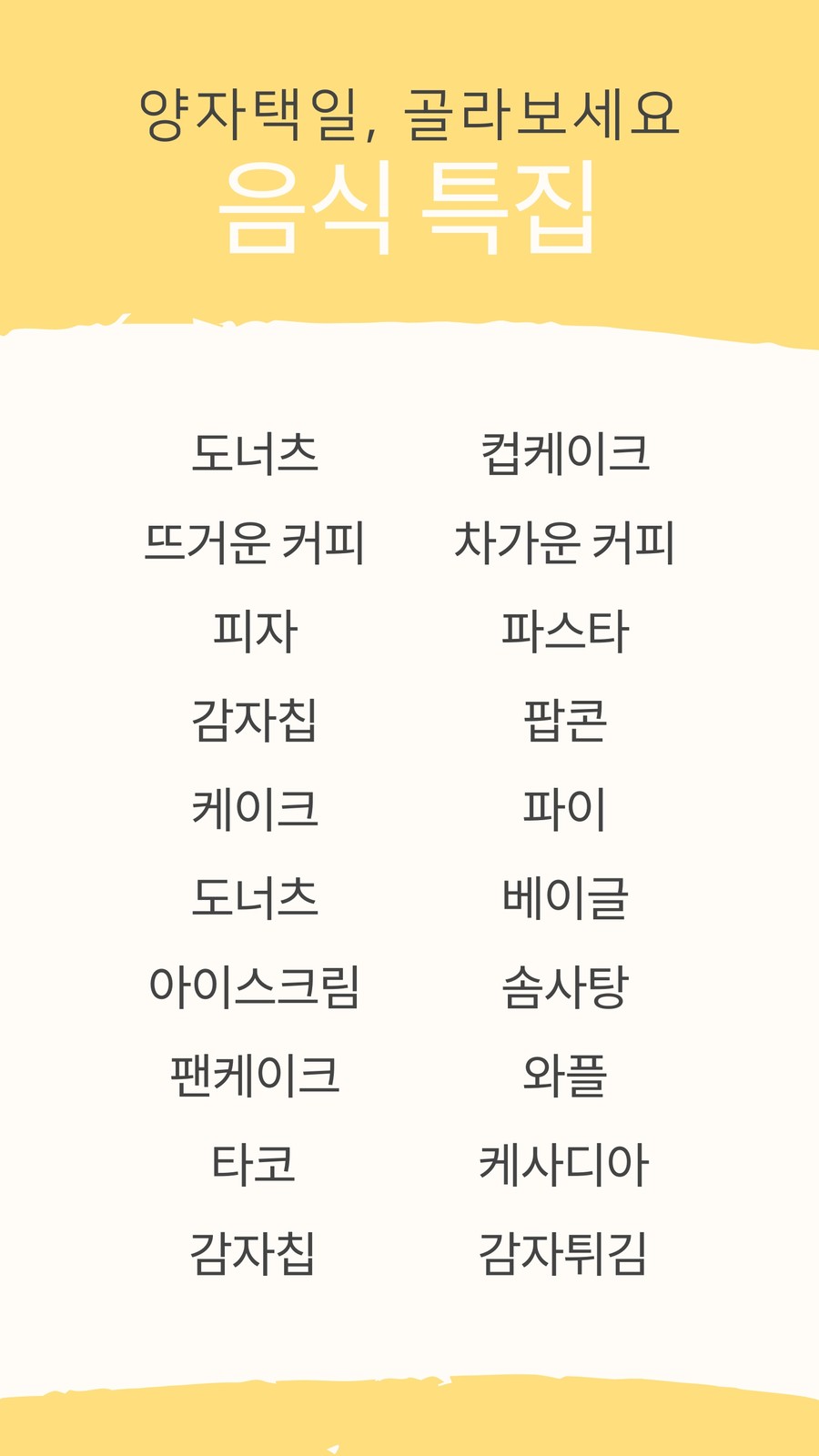 양자택일, 골라보세요
음식 특집

도너츠
뜨거운 커피
피자
감자칩
케이크
도너츠
아이스크림
팬케이크
타코
감자칩

컵케이크
차가운 커피
파스타
팝콘
파이
베이글
솜사탕
와플
케사디아
감자튀김